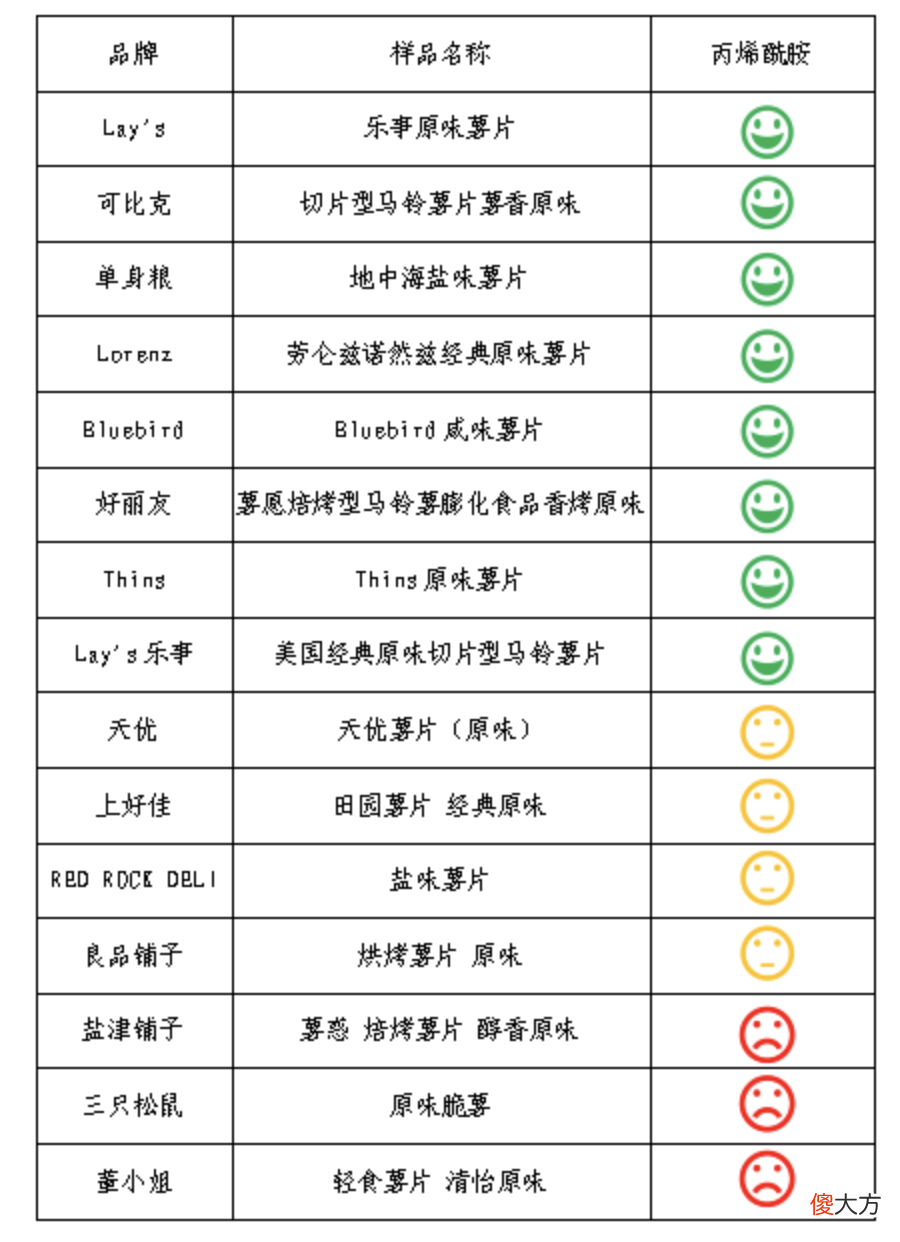 | 品牌 | 样品名称 | 丙烯酰胺 |
|---|---|---|
| Lay's | 乐事原味薯片 | |
| 可比克 | 切片型马铃薯片薯香原味 | |
| 单身粮 | 地中海盐味薯片 | |
| Lorenz | 劳仑兹诺然兹经典原味薯片 | |
| Bluebird | Bluebird 咸味薯片 | |
| 好丽友 | 薯愿焙烤型马铃薯膨化食品香烤原味 | |
| Thins | Thins 原味薯片 | |
| Lay's 乐事 | 美国经典原味切片型马铃薯片 | |
| 天优 | 天优薯片（原味） | |
| 上好佳 | 田园薯片 经典原味 | |
| RED ROCK DELI | 盐味薯片 | |
| 良品铺子 | 烘烤薯片 原味 | |
| 盐津铺子 | 薯惑 焙烤薯片 醇香原味 | |
| 三只松鼠 | 原味脆薯 | |
| 董小姐 | 轻食薯片 清怡原味 | |

傻大方